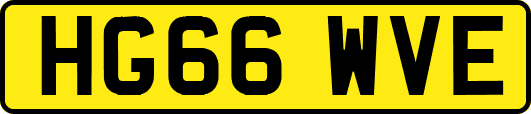 HG66 WVE